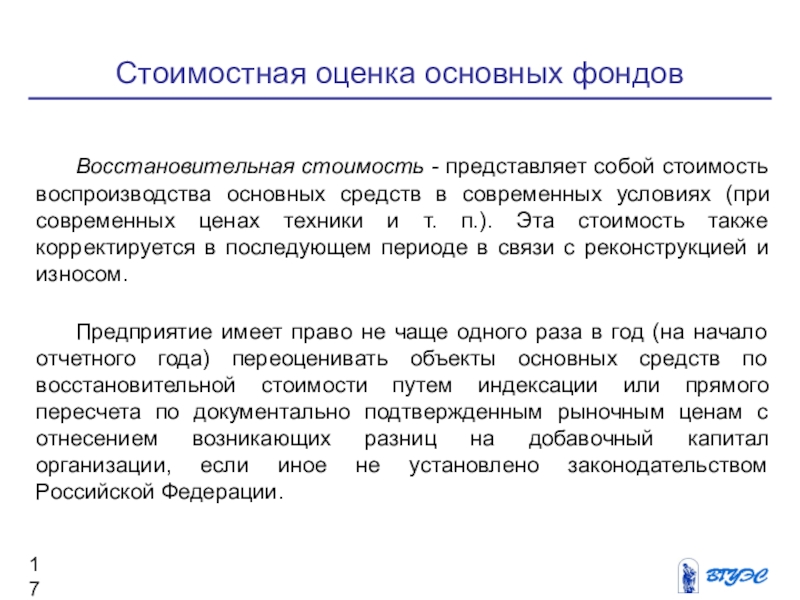 Стоимостная оценка основных фондов

Восстановительная стоимость - представляет собой стоимость воспроизводства основных средств в современных условиях (при современных ценах техники и т. п.). Эта стоимость также корректируется в последующем периоде в связи с реконструкцией и износом.

Предприятие имеет право не чаще одного раза в год (на начало отчетного года) переоценивать объекты основных средств по восстановительной стоимости путем индексации или прямого пересчета по документально подтвержденным рыночным ценам с отнесением возникающих разниц на добавочный капитал организации, если иное не установлено законодательством Российской Федерации.

17

ВГУЭС